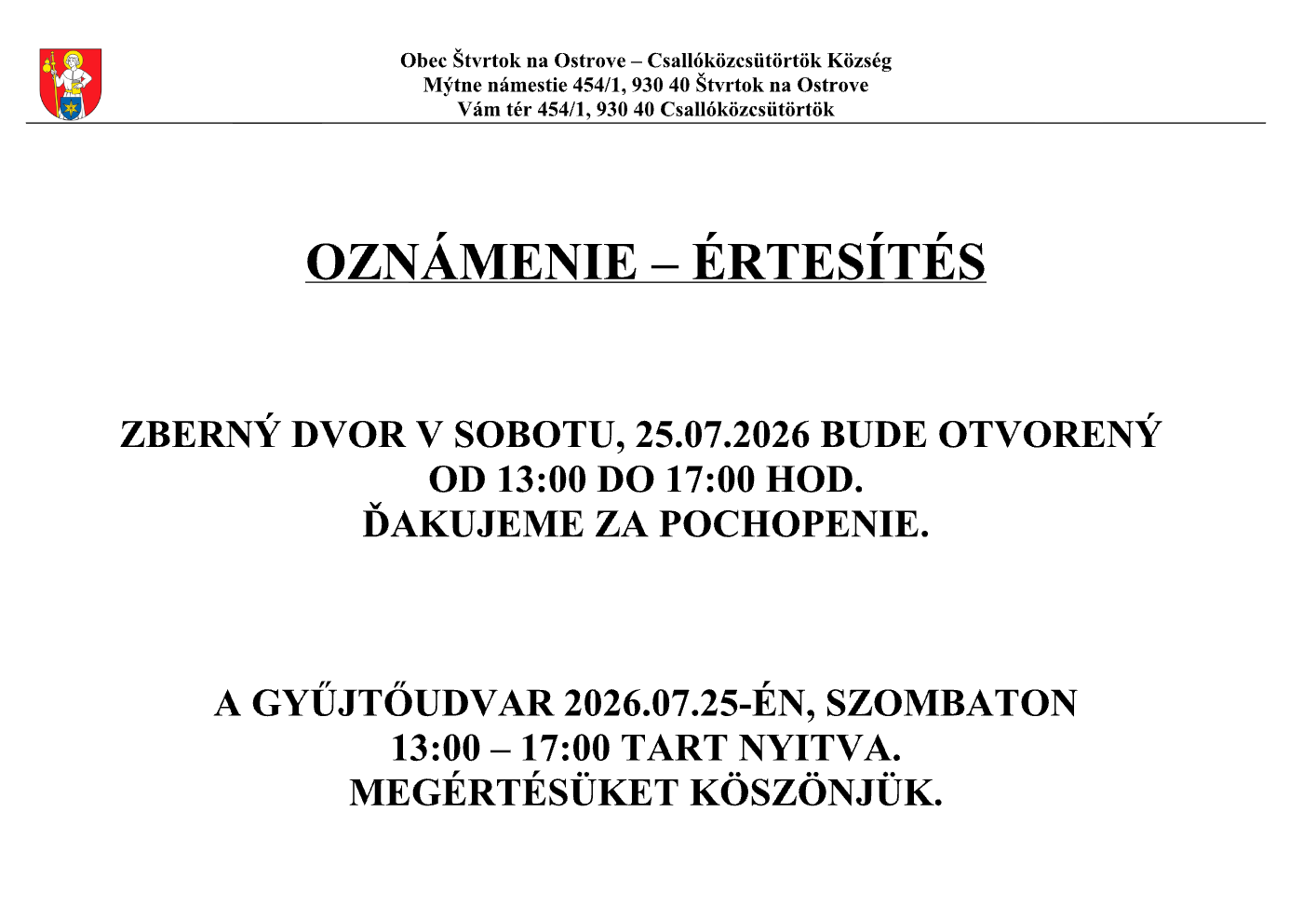 Obec Štvrtok na Ostrove – Csallóközcsütörtök Község
Mýtne námestie 454/1, 930 40 Štvrtok na Ostrove
Vám tér 454/1, 930 40 Csallóközcsütörtök

OZNÁMENIE – ÉRTESÍTÉS

ZBERNÝ DVOR V SOBOTU, 25.07.2026 BUDE OTVORENÝ
OD 13:00 DO 17:00 HOD.
ĎAKUJEME ZA POCHOPENIE.

A GYŰJTŐUDVAR 2026.07.25-ÉN, SZOMBATON
13:00 – 17:00 TART NYITVA.
MEGÉRTÉSÜKET KÖSZÖNJÜK.